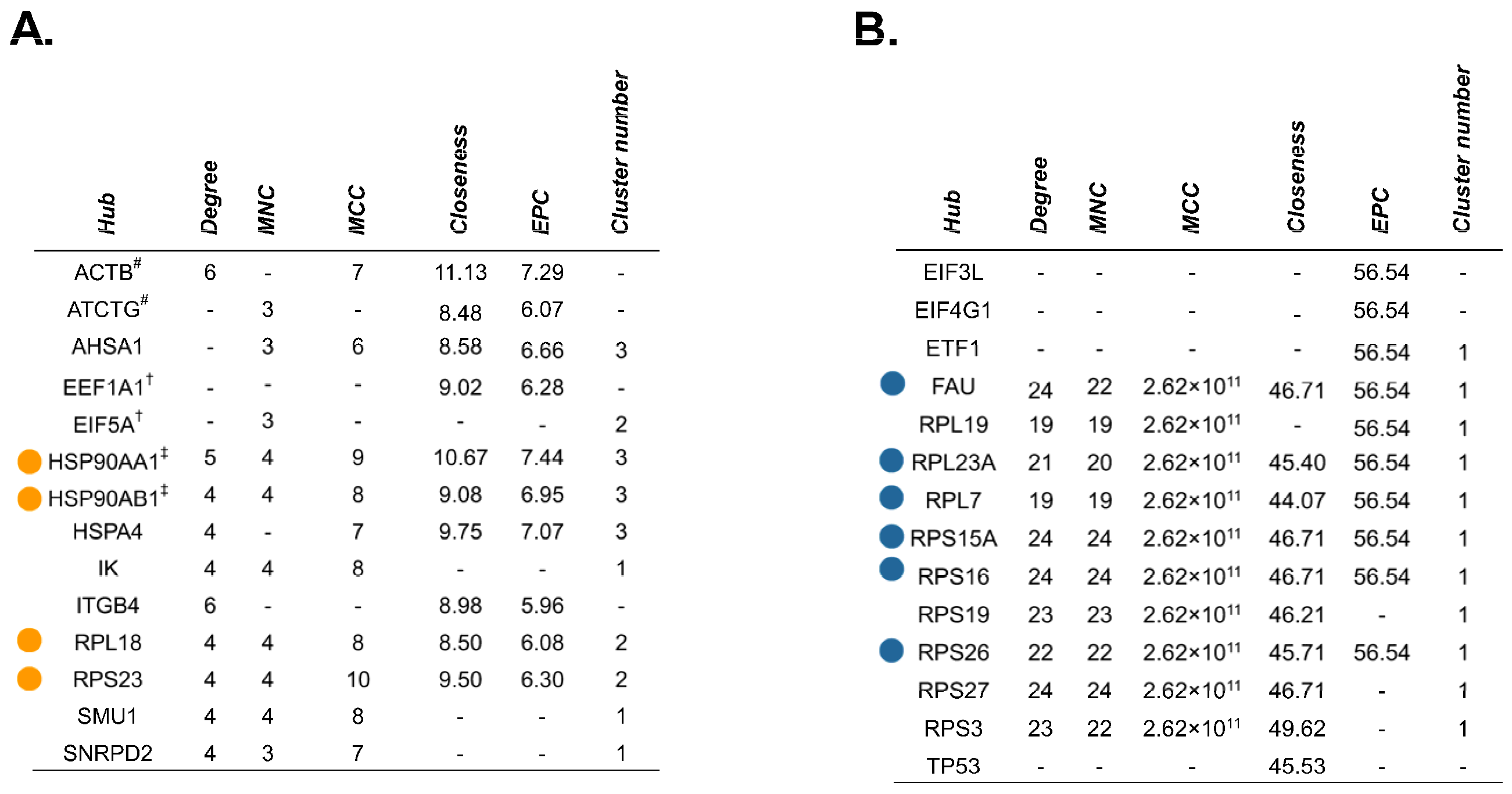 A.

| Hub | Degree | MNC | MCC | Closeness | EPC | Cluster number |
|---|---|---|---|---|---|---|
| ACTB$^{\#}$ | 6 | - | 7 | 11.13 | 7.29 | - |
| ATCTG$^{\#}$ | - | 3 | - | 8.48 | 6.07 | - |
| AHSA1 | - | 3 | 6 | 8.58 | 6.66 | 3 |
| EEF1A1$^{\dagger}$ | - | - | - | 9.02 | 6.28 | - |
| EIF5A$^{\dagger}$ | - | 3 | - | - | - | 2 |
| HSP90AA1$^{\ddagger}$ | 5 | 4 | 9 | 10.67 | 7.44 | 3 |
| HSP90AB1$^{\ddagger}$ | 4 | 4 | 8 | 9.08 | 6.95 | 3 |
| HSPA4 | 4 | - | 7 | 9.75 | 7.07 | 3 |
| IK | 4 | 4 | 8 | - | - | 1 |
| ITGB4 | 6 | - | - | 8.98 | 5.96 | - |
| RPL18 | 4 | 4 | 8 | 8.50 | 6.08 | 2 |
| RPS23 | 4 | 4 | 10 | 9.50 | 6.30 | 2 |
| SMU1 | 4 | 4 | 8 | - | - | 1 |
| SNRPD2 | 4 | 3 | 7 | - | - | 1 |

B.

| Hub | Degree | MNC | MCC | Closeness | EPC | Cluster number |
|---|---|---|---|---|---|---|
| EIF3L | - | - | - | - | 56.54 | - |
| EIF4G1 | - | - | - | - | 56.54 | - |
| ETF1 | - | - | - | - | 56.54 | 1 |
| FAU | 24 | 22 | $2.62\times10^{11}$ | 46.71 | 56.54 | 1 |
| RPL19 | 19 | 19 | $2.62\times10^{11}$ | - | 56.54 | 1 |
| RPL23A | 21 | 20 | $2.62\times10^{11}$ | 45.40 | 56.54 | 1 |
| RPL7 | 19 | 19 | $2.62\times10^{11}$ | 44.07 | 56.54 | 1 |
| RPS15A | 24 | 24 | $2.62\times10^{11}$ | 46.71 | 56.54 | 1 |
| RPS16 | 24 | 24 | $2.62\times10^{11}$ | 46.71 | 56.54 | 1 |
| RPS19 | 23 | 23 | $2.62\times10^{11}$ | 46.21 | - | 1 |
| RPS26 | 22 | 22 | $2.62\times10^{11}$ | 45.71 | 56.54 | 1 |
| RPS27 | 24 | 24 | $2.62\times10^{11}$ | 46.71 | - | 1 |
| RPS3 | 23 | 22 | $2.62\times10^{11}$ | 49.62 | - | 1 |
| TP53 | - | - | - | 45.53 | - | - |